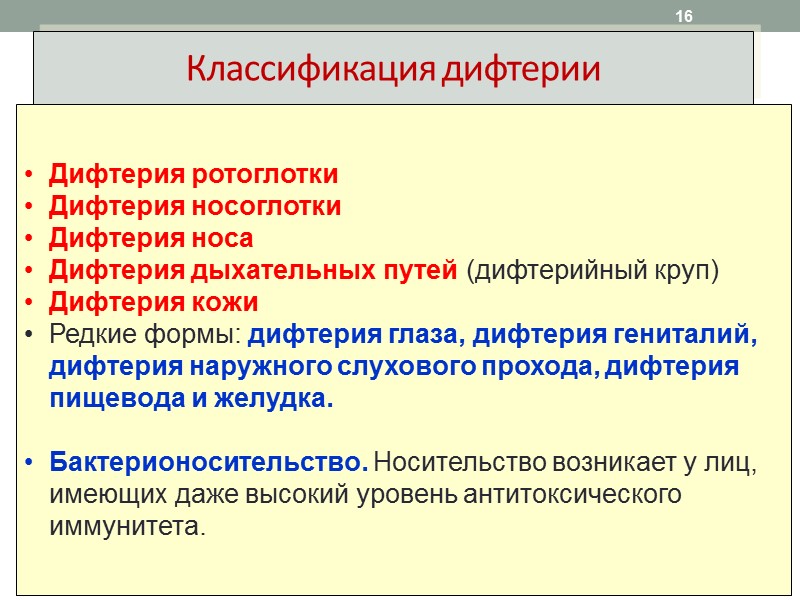 16

Классификация дифтерии

• Дифтерия ротоглотки
• Дифтерия носоглотки
• Дифтерия носа
• Дифтерия дыхательных путей (дифтерийный круп)
• Дифтерия кожи
• Редкие формы: дифтерия глаза, дифтерия гениталий, дифтерия наружного слухового прохода, дифтерия пищевода и желудка.

• Бактерионосительство. Носительство возникает у лиц, имеющих даже высокий уровень антитоксического иммунитета.